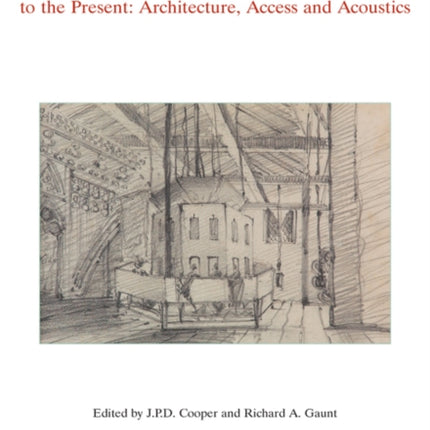 to the Present: Architecture, Access and Acoustics

Edited by J.P.D. Cooper and Richard A. Gaunt